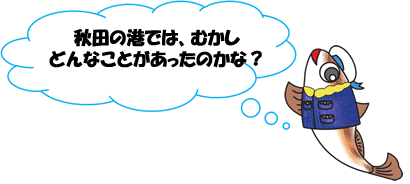 秋田の港では、むかし
どんなことがあったのかな？